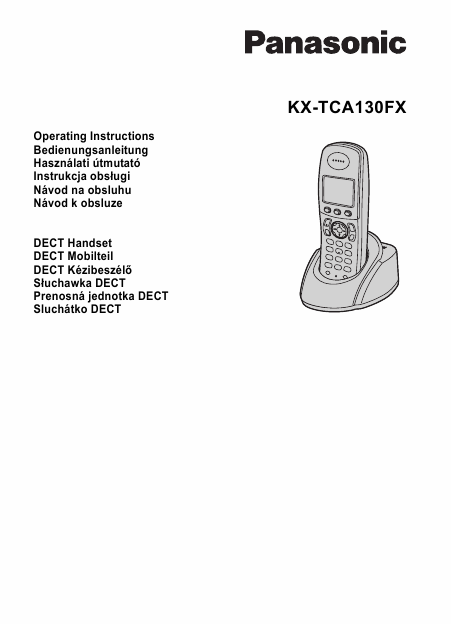 Panasonic

KX-TCA130FX

Operating Instructions
Bedienungsanleitung
Használati útmutató
Instrukcja obsługi
Návod na obsluhu
Návod k obsluze

DECT Handset
DECT Mobilteil
DECT Kézibeszélő
Słuchawka DECT
Prenosná jednotka DECT
Sluchátko DECT